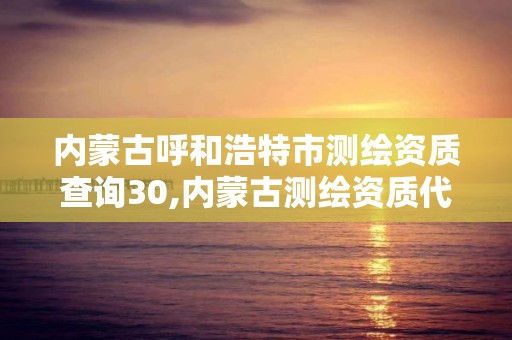 内蒙古呼和浩特市测绘资质查询30,内蒙古测绘资质代